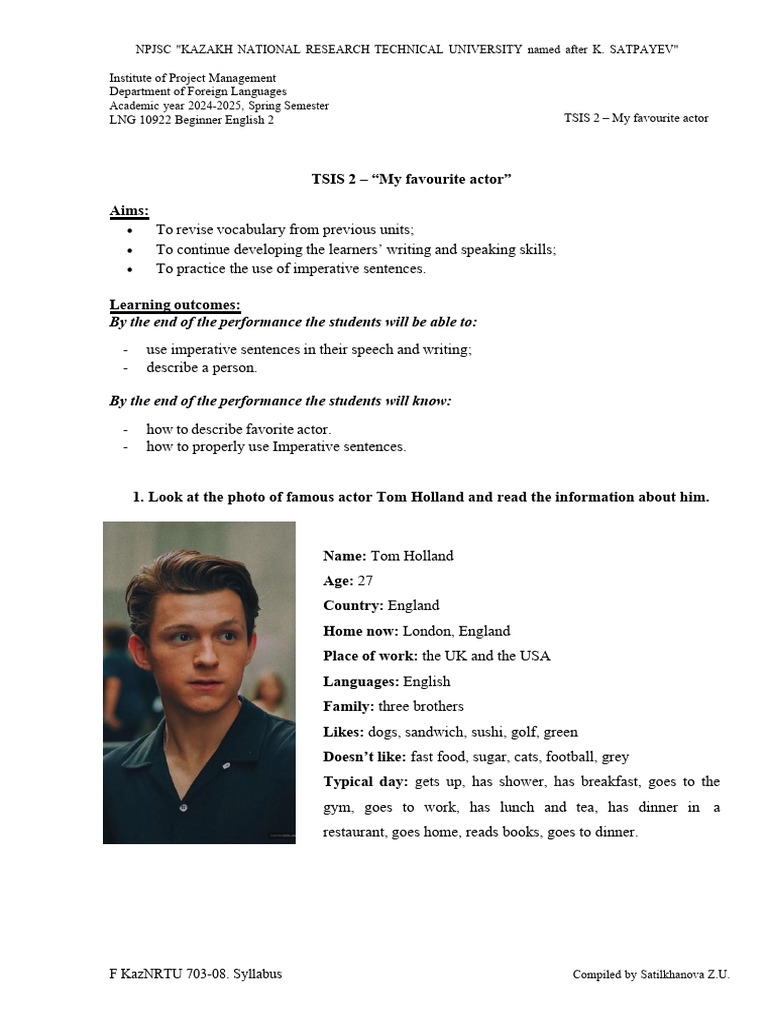 NPJSC "KAZAKH NATIONAL RESEARCH TECHNICAL UNIVERSITY named after K. SATPAYEV"

Institute of Project Management
Department of Foreign Languages
Academic year 2024-2025, Spring Semester
LNG 10922 Beginner English 2

TSIS 2 – My favourite actor

TSIS 2 – "My favourite actor"

Aims:
• To revise vocabulary from previous units;
• To continue developing the learners' writing and speaking skills;
• To practice the use of imperative sentences.

Learning outcomes:
By the end of the performance the students will be able to:
- use imperative sentences in their speech and writing;
- describe a person.

By the end of the performance the students will know:
- how to describe favorite actor.
- how to properly use Imperative sentences.

1. Look at the photo of famous actor Tom Holland and read the information about him.

Name: Tom Holland
Age: 27
Country: England
Home now: London, England
Place of work: the UK and the USA
Languages: English
Family: three brothers
Likes: dogs, sandwich, sushi, golf, green
Doesn't like: fast food, sugar, cats, football, grey
Typical day: gets up, has shower, has breakfast, goes to the gym, goes to work, has lunch and tea, has dinner in a restaurant, goes home, reads books, goes to dinner.

F KazNRTU 703-08. Syllabus

Compiled by Satilkhanova Z.U.